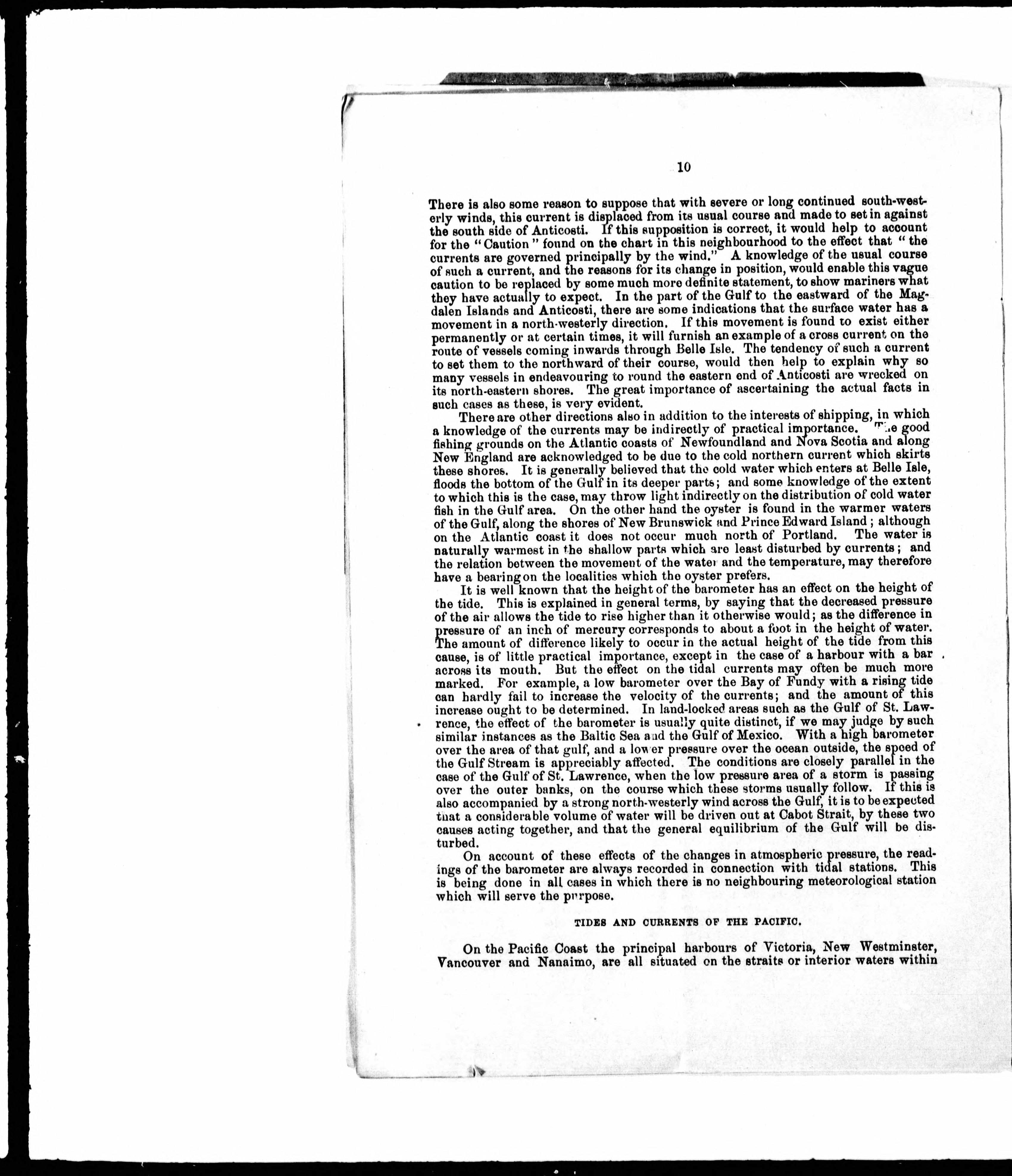 10

There is also some reason to suppose that with severe or long continued south-westerly winds, this current is displaced from its usual course and made to set in against the south side of Anticosti. If this supposition is correct, it would help to account for the "Caution" found on the chart in this neighbourhood to the effect that "the currents are governed principally by the wind." A knowledge of the usual course of such a current, and the reasons for its change in position, would enable this vague caution to be replaced by some much more definite statement, to show mariners what they have actually to expect. In the part of the Gulf to the eastward of the Magdalen Islands and Anticosti, there are some indications that the surface water has a movement in a north-westerly direction. If this movement is found to exist either permanently or at certain times, it will furnish an example of a cross current on the route of vessels coming inwards through Belle Isle. The tendency of such a current to set them to the northward of their course, would then help to explain why so many vessels in endeavouring to round the eastern end of Anticosti are wrecked on its north-eastern shores. The great importance of ascertaining the actual facts in such cases as these, is very evident.

There are other directions also in addition to the interests of shipping, in which a knowledge of the currents may be indirectly of practical importance. The good fishing grounds on the Atlantic coasts of Newfoundland and Nova Scotia and along New England are acknowledged to be due to the cold northern current which skirts these shores. It is generally believed that the cold water which enters at Belle Isle, floods the bottom of the Gulf in its deeper parts; and some knowledge of the extent to which this is the case, may throw light indirectly on the distribution of cold water fish in the Gulf area. On the other hand the oyster is found in the warmer waters of the Gulf, along the shores of New Brunswick and Prince Edward Island; although on the Atlantic coast it does not occur much north of Portland. The water is naturally warmest in the shallow parts which are least disturbed by currents; and the relation between the movement of the water and the temperature, may therefore have a bearing on the localities which the oyster prefers.

It is well known that the height of the barometer has an effect on the height of the tide. This is explained in general terms, by saying that the decreased pressure of the air allows the tide to rise higher than it otherwise would; as the difference in pressure of an inch of mercury corresponds to about a foot in the height of water. The amount of difference likely to occur in the actual height of the tide from this cause, is of little practical importance, except in the case of a harbour with a bar across its mouth. But the effect on the tidal currents may often be much more marked. For example, a low barometer over the Bay of Fundy with a rising tide can hardly fail to increase the velocity of the currents; and the amount of this increase ought to be determined. In land-locked areas such as the Gulf of St. Lawrence, the effect of the barometer is usually quite distinct, if we may judge by such similar instances as the Baltic Sea and the Gulf of Mexico. With a high barometer over the area of that gulf, and a lower pressure over the ocean outside, the speed of the Gulf Stream is appreciably affected. The conditions are closely parallel in the case of the Gulf of St. Lawrence, when the low pressure area of a storm is passing over the outer banks, on the course which these storms usually follow. If this is also accompanied by a strong north-westerly wind across the Gulf, it is to be expected that a considerable volume of water will be driven out at Cabot Strait, by these two causes acting together, and that the general equilibrium of the Gulf will be disturbed.

On account of these effects of the changes in atmospheric pressure, the readings of the barometer are always recorded in connection with tidal stations. This is being done in all cases in which there is no neighbouring meteorological station which will serve the purpose.

TIDES AND CURRENTS OF THE PACIFIC.

On the Pacific Coast the principal harbours of Victoria, New Westminster, Vancouver and Nanaimo, are all situated on the straits or interior waters within